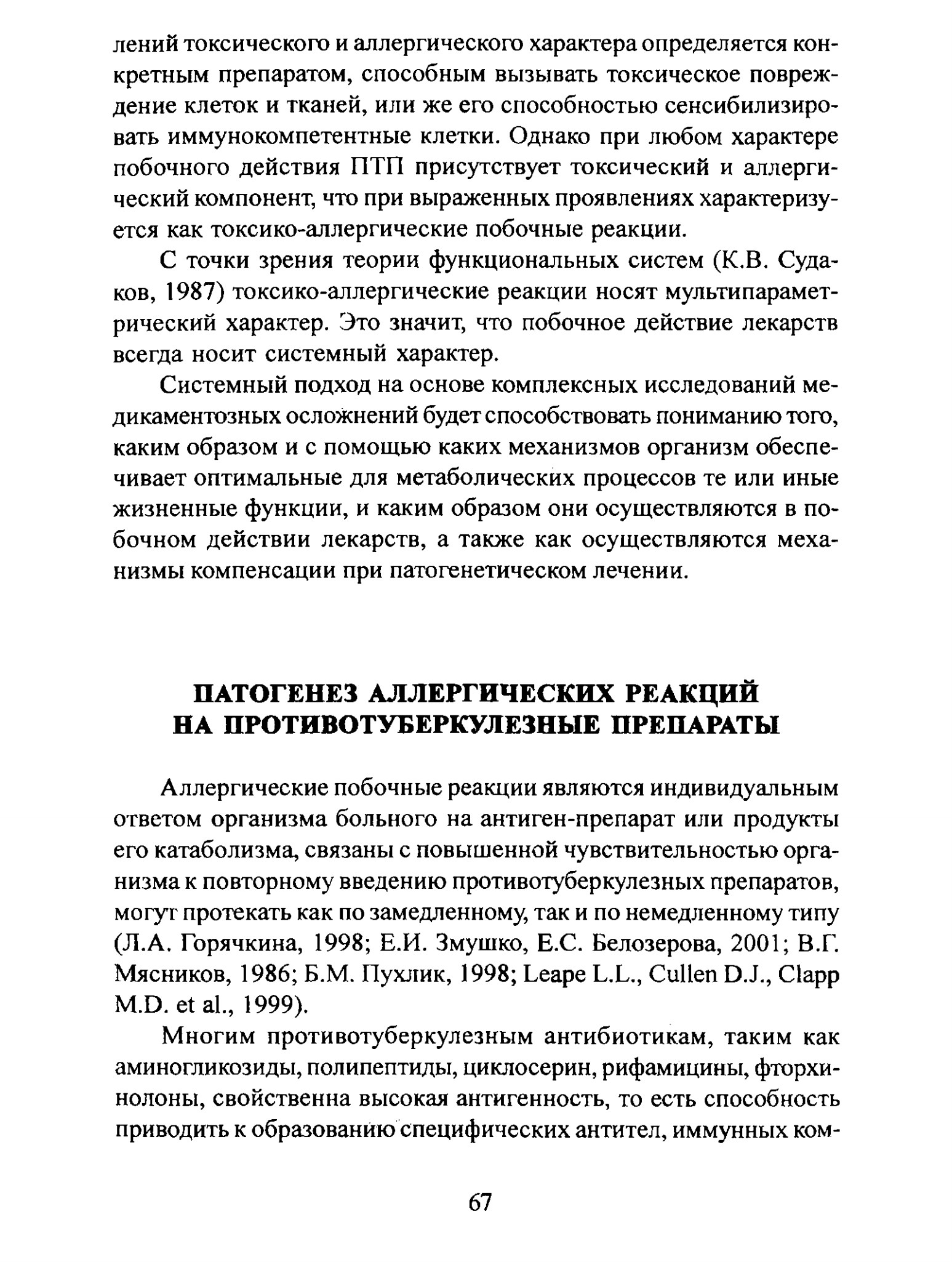 лений токсического и аллергического характера определяется конкретным препаратом, способным вызывать токсическое повреждение клеток и тканей, или же его способностью сенсибилизировать иммунокомпетентные клетки. Однако при любом характере побочного действия ПТП присутствует токсический и аллергический компонент, что при выраженных проявлениях характеризуется как токсико-аллергические побочные реакции.

С точки зрения теории функциональных систем (К.В. Судаков, 1987) токсико-аллергические реакции носят мультипараметрический характер. Это значит, что побочное действие лекарств всегда носит системный характер.

Системный подход на основе комплексных исследований медикаментозных осложнений будет способствовать пониманию того, каким образом и с помощью каких механизмов организм обеспечивает оптимальные для метаболических процессов те или иные жизненные функции, и каким образом они осуществляются в побочном действии лекарств, а также как осуществляются механизмы компенсации при патогенетическом лечении.

ПАТОГЕНЕЗ АЛЛЕРГИЧЕСКИХ РЕАКЦИЙ НА ПРОТИВОТУБЕРКУЛЕЗНЫЕ ПРЕПАРАТЫ

Аллергические побочные реакции являются индивидуальным ответом организма больного на антиген-препарат или продукты его катаболизма, связаны с повышенной чувствительностью организма к повторному введению противотуберкулезных препаратов, могут протекать как по замедленному, так и по немедленному типу (Л.А. Горячкина, 1998; Е.И. Змушко, Е.С. Белозерова, 2001; В.Г. Мясников, 1986; Б.М. Пухлик, 1998; Leape L.L., Cullen D.J., Clapp M.D. et al., 1999).

Многим противотуберкулезным антибиотикам, таким как аминогликозиды, полипептиды, циклосерин, рифамицины, фторхинолоны, свойственна высокая антигенность, то есть способность приводить к образованию специфических антител, иммунных ком-

67